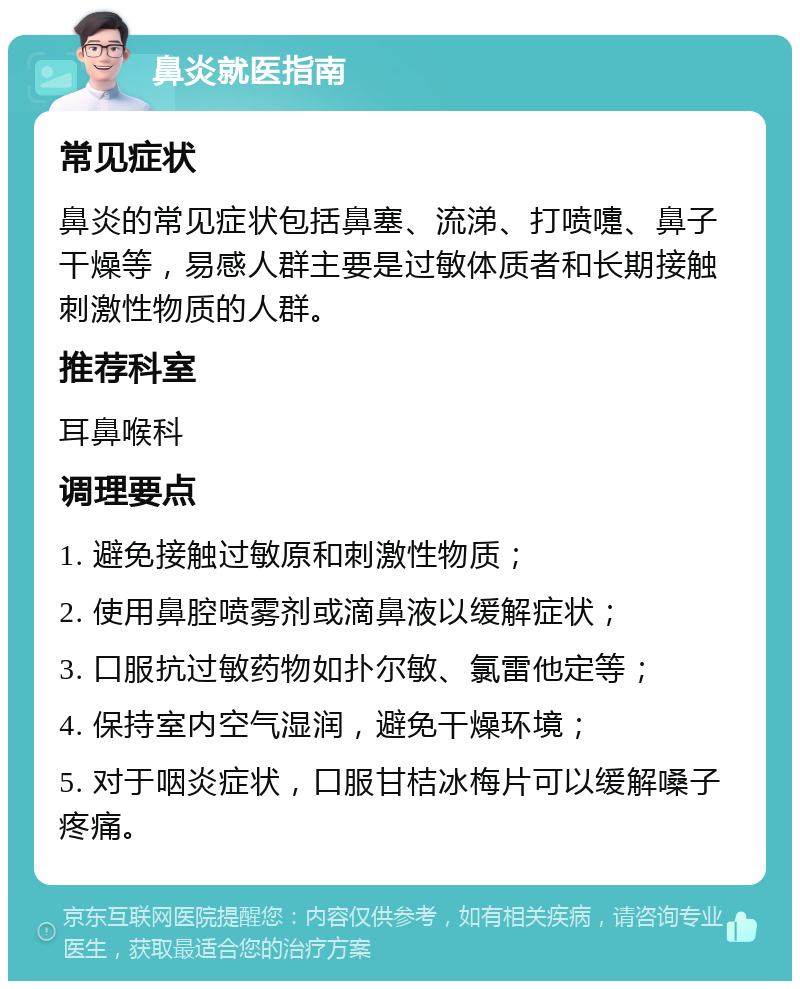 鼻炎就医指南

常见症状

鼻炎的常见症状包括鼻塞、流涕、打喷嚏、鼻子干燥等，易感人群主要是过敏体质者和长期接触刺激性物质的人群。

推荐科室

耳鼻喉科

调理要点

1. 避免接触过敏原和刺激性物质；

2. 使用鼻腔喷雾剂或滴鼻液以缓解症状；

3. 口服抗过敏药物如扑尔敏、氯雷他定等；

4. 保持室内空气湿润，避免干燥环境；

5. 对于咽炎症状，口服甘桔冰梅片可以缓解嗓子疼痛。

京东互联网医院提醒您：内容仅供参考，如有相关疾病，请咨询专业医生，获取最适合您的治疗方案